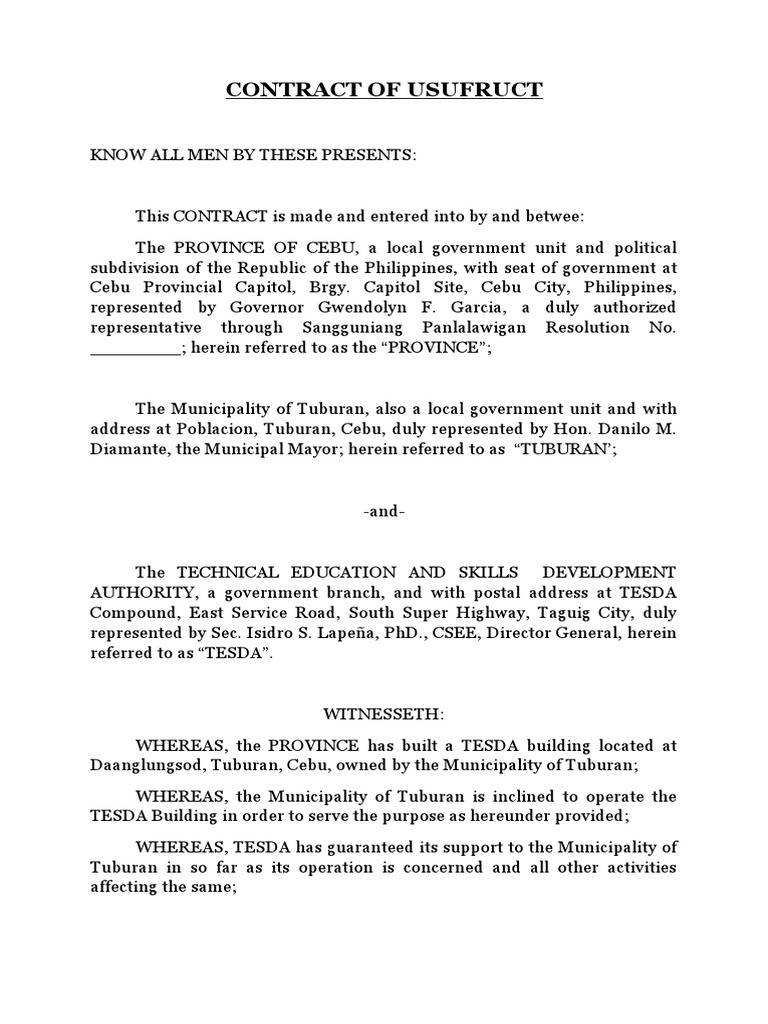 CONTRACT OF USUFRUCT

KNOW ALL MEN BY THESE PRESENTS:

This CONTRACT is made and entered into by and betwee:

The PROVINCE OF CEBU, a local government unit and political subdivision of the Republic of the Philippines, with seat of government at Cebu Provincial Capitol, Brgy. Capitol Site, Cebu City, Philippines, represented by Governor Gwendolyn F. Garcia, a duly authorized representative through Sangguniang Panlalawigan Resolution No. ___________; herein referred to as the “PROVINCE”;

The Municipality of Tuburan, also a local government unit and with address at Poblacion, Tuburan, Cebu, duly represented by Hon. Danilo M. Diamante, the Municipal Mayor; herein referred to as “TUBURAN’;

-and-

The TECHNICAL EDUCATION AND SKILLS DEVELOPMENT AUTHORITY, a government branch, and with postal address at TESDA Compound, East Service Road, South Super Highway, Taguig City, duly represented by Sec. Isidro S. Lapeña, PhD., CSEE, Director General, herein referred to as “TESDA”.

WITNESSETH:

WHEREAS, the PROVINCE has built a TESDA building located at Daanglungsod, Tuburan, Cebu, owned by the Municipality of Tuburan;

WHEREAS, the Municipality of Tuburan is inclined to operate the TESDA Building in order to serve the purpose as hereunder provided;

WHEREAS, TESDA has guaranteed its support to the Municipality of Tuburan in so far as its operation is concerned and all other activities affecting the same;